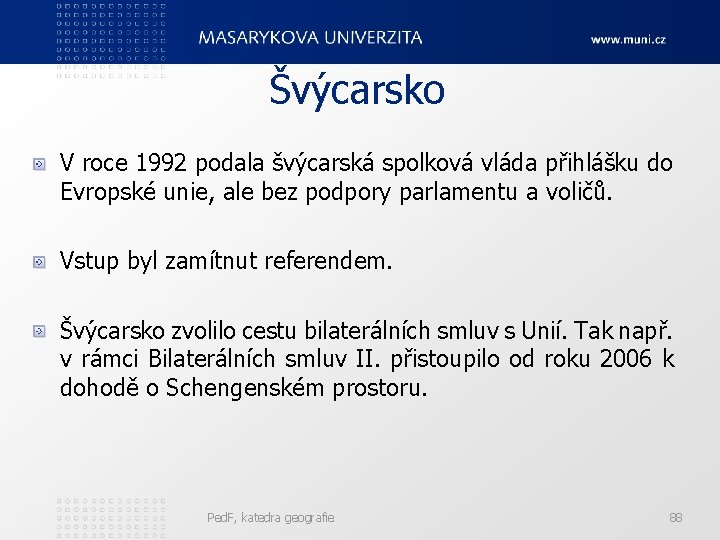 MASARYKOVA UNIVERZITA

www.muni.cz

Švýcarsko

V roce 1992 podala švýcarská spolková vláda přihlášku do Evropské unie, ale bez podpory parlamentu a voličů.

Vstup byl zamítnut referendem.

Švýcarsko zvolilo cestu bilaterálních smluv s Unií. Tak např. v rámci Bilaterálních smluv II. přistoupilo od roku 2006 k dohodě o Schengenském prostoru.

PedF, katedra geografie

88